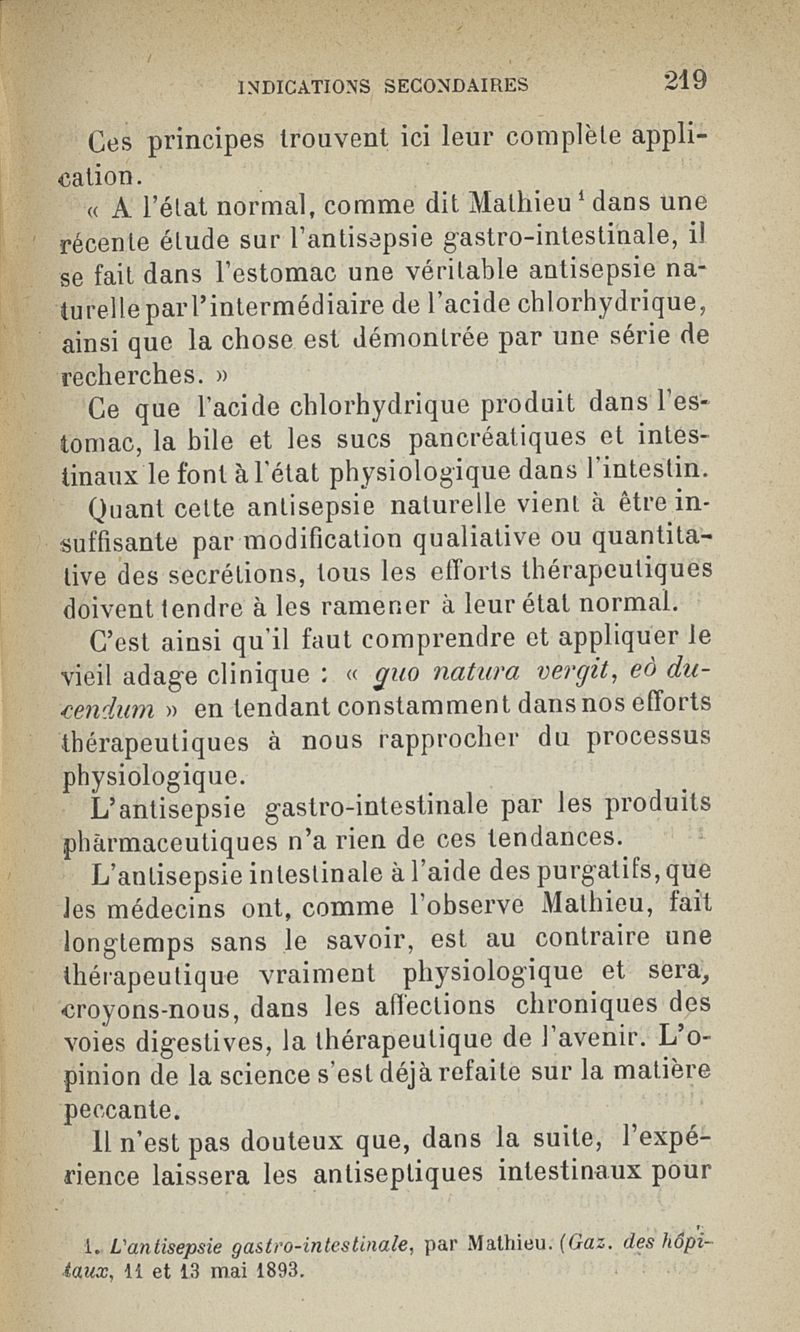 INDICATIONS SECONDAIRES 219

Ces principes trouvent ici leur complète application.

« A l'état normal, comme dit Mathieu$^1$ dans une récente étude sur l'antisepsie gastro-intestinale, il se fait dans l'estomac une véritable antisepsie naturelle par l'intermédiaire de l'acide chlorhydrique, ainsi que la chose est démontrée par une série de recherches. »

Ce que l'acide chlorhydrique produit dans l'estomac, la bile et les sucs pancréatiques et intestinaux le font à l'état physiologique dans l'intestin.

Quant cette antisepsie naturelle vient à être insuffisante par modification qualiative ou quantitative des secrétions, tous les efforts thérapeutiques doivent tendre à les ramener à leur état normal.

C'est ainsi qu'il faut comprendre et appliquer le vieil adage clinique : « quo natura vergit, eò ducendum » en tendant constamment dans nos efforts thérapeutiques à nous rapprocher du processus physiologique.

L'antisepsie gastro-intestinale par les produits pharmaceutiques n'a rien de ces tendances.

L'antisepsie intestinale à l'aide des purgatifs, que les médecins ont, comme l'observe Mathieu, fait longtemps sans le savoir, est au contraire une thérapeutique vraiment physiologique et sera, croyons-nous, dans les affections chroniques des voies digestives, la thérapeutique de l'avenir. L'opinion de la science s'est déjà refaite sur la matière peccante.

Il n'est pas douteux que, dans la suite, l'expérience laissera les antiseptiques intestinaux pour

1. L'antisepsie gastro-intestinale, par Mathieu. (Gaz. des hôpitaux, 11 et 13 mai 1893.